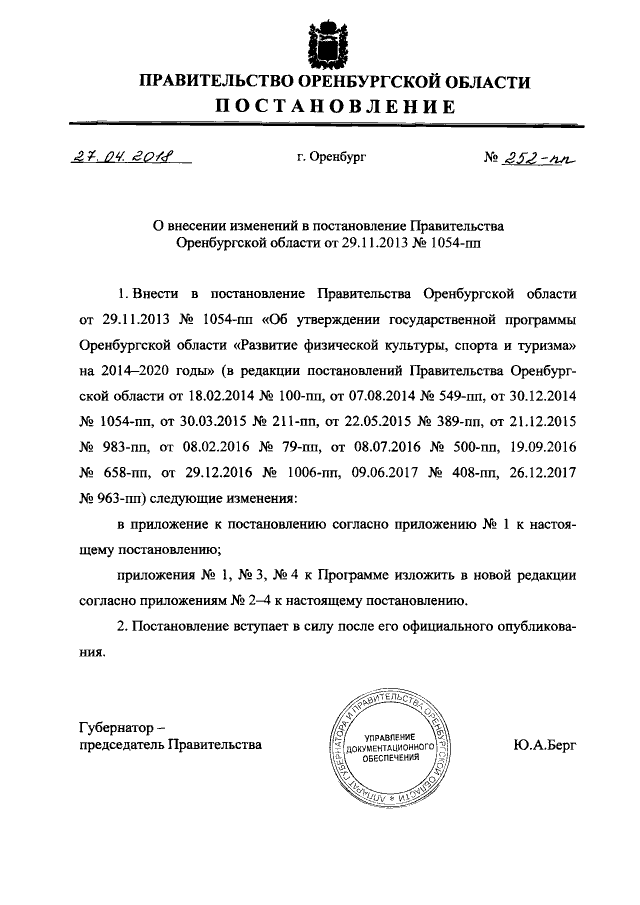 ПРАВИТЕЛЬСТВО ОРЕНБУРГСКОЙ ОБЛАСТИ
ПОСТАНОВЛЕНИЕ

27.04.2018 г. Оренбург № 252-пп

О внесении изменений в постановление Правительства Оренбургской области от 29.11.2013 № 1054-пп

1. Внести в постановление Правительства Оренбургской области от 29.11.2013 № 1054-пп «Об утверждении государственной программы Оренбургской области «Развитие физической культуры, спорта и туризма» на 2014–2020 годы» (в редакции постановлений Правительства Оренбургской области от 18.02.2014 № 100-пп, от 07.08.2014 № 549-пп, от 30.12.2014 № 1054-пп, от 30.03.2015 № 211-пп, от 22.05.2015 № 389-пп, от 21.12.2015 № 983-пп, от 08.02.2016 № 79-пп, от 08.07.2016 № 500-пп, 19.09.2016 № 658-пп, от 29.12.2016 № 1006-пп, 09.06.2017 № 408-пп, 26.12.2017 № 963-пп) следующие изменения:

в приложение к постановлению согласно приложению № 1 к настоящему постановлению;

приложения № 1, № 3, № 4 к Программе изложить в новой редакции согласно приложениям № 2–4 к настоящему постановлению.

2. Постановление вступает в силу после его официального опубликования.

Губернатор –
председатель Правительства

АППАРАТ ГУБЕРНАТОРА И ПРАВИТЕЛЬСТВА ОРЕНБУРГСКОЙ ОБЛАСТИ
УПРАВЛЕНИЕ ДОКУМЕНТАЦИОННОГО ОБЕСПЕЧЕНИЯ

Ю.А.Берг